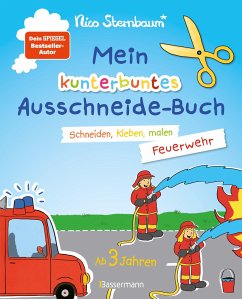 Nico Sternbaum*

Dein SPIEGEL Bestseller-Autor

Mein kunterbuntes Ausschneide-Buch

Schneiden, kleben, malen

Feuerwehr

Ab 3 Jahren

Bassermann